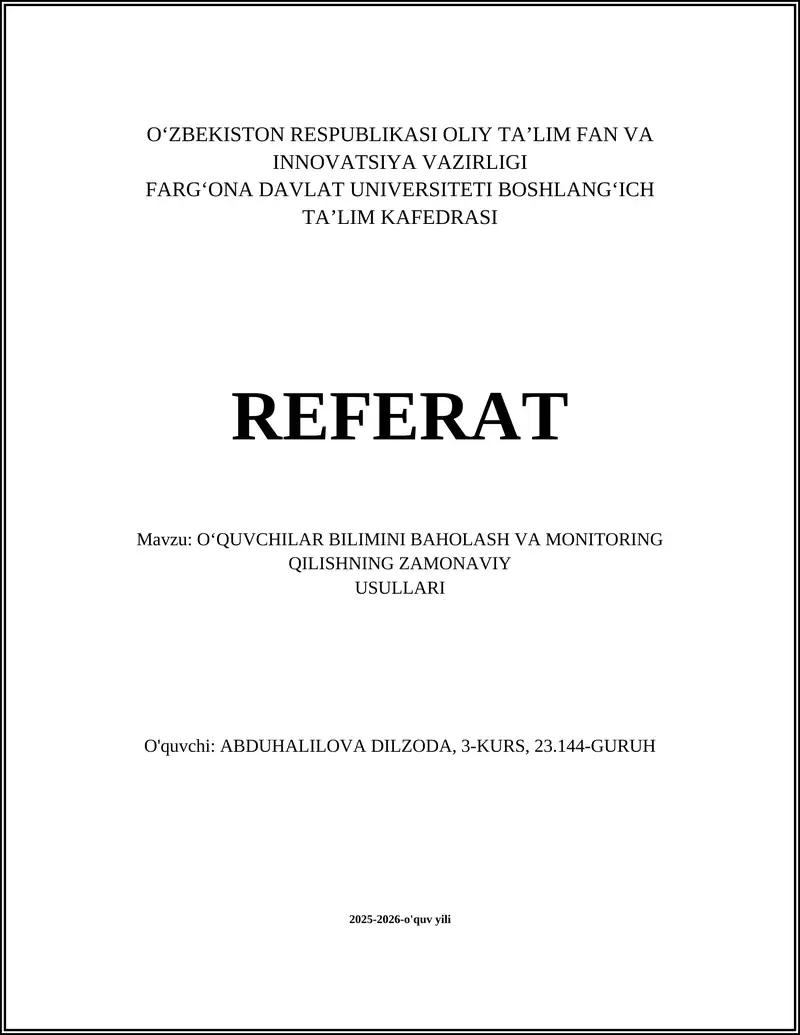 O‘ZBEKISTON RESPUBLIKASI OLIY TA’LIM FAN VA INNOVATSIYA VAZIRLIGI
FARG‘ONA DAVLAT UNIVERSITETI BOSHLANG‘ICH TA’LIM KAFEDRASI

REFERAT

Mavzu: O‘QUVCHILAR BILIMINI BAHOLASH VA MONITORING QILISHNING ZAMONAVIY USULLARI

O'quvchi: ABDUHALILOVA DILZODA, 3-KURS, 23.144-GURUH

2025-2026-o'quv yili